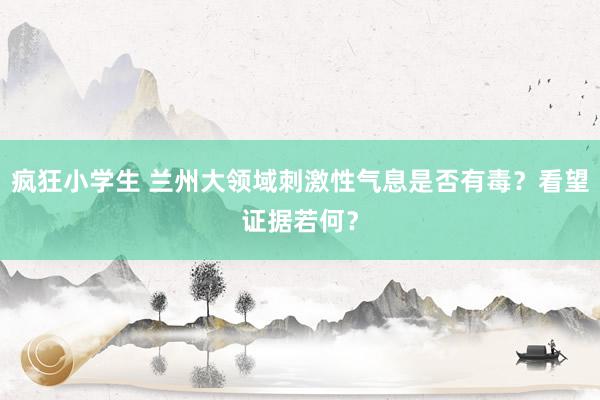 疯狂小学生 兰州大领域刺激性气息是否有毒？看望证据若何？